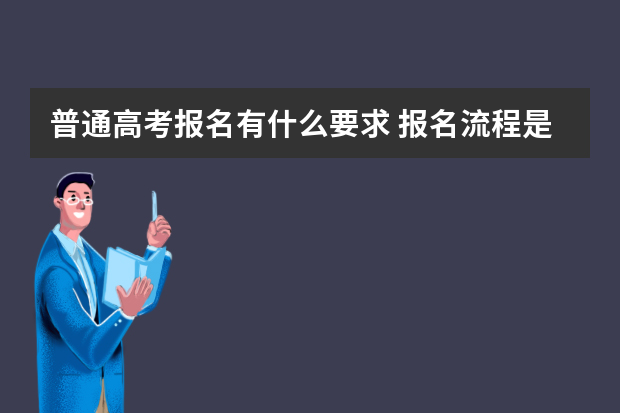 普通高考报名有什么要求 报名流程是